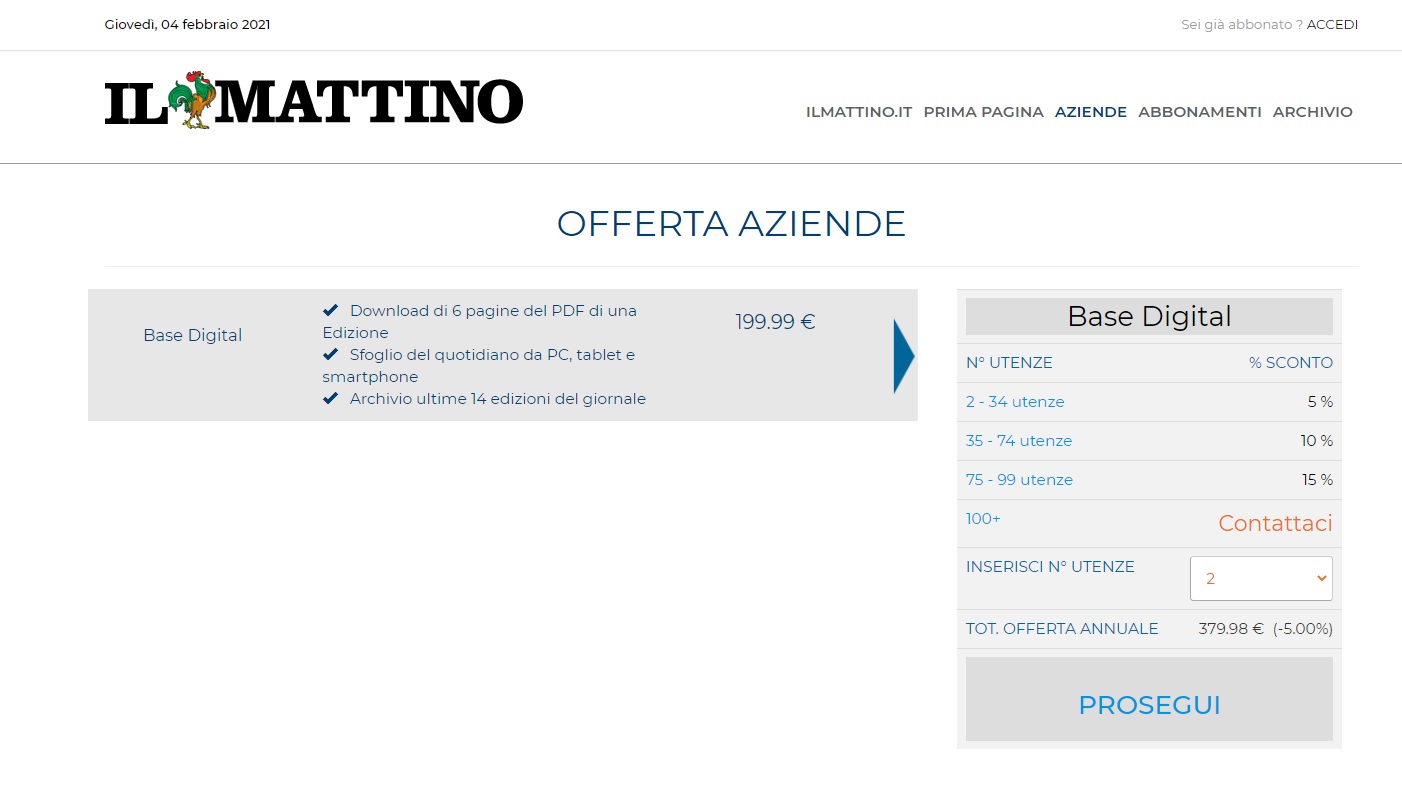 Giovedì, 04 febbraio 2021

Sei già abbonato ? ACCEDI

IL MATTINO

ILMATTINO.IT PRIMA PAGINA AZIENDE ABBONAMENTI ARCHIVIO

OFFERTA AZIENDE

Base Digital

✔ Download di 6 pagine del PDF di una Edizione
✔ Sfoglio del quotidiano da PC, tablet e smartphone
✔ Archivio ultime 14 edizioni del giornale

199.99 €

Base Digital

| N° UTENZE | % SCONTO |
|---|---|
| 2 - 34 utenze | 5 % |
| 35 - 74 utenze | 10 % |
| 75 - 99 utenze | 15 % |
| 100+ | Contattaci |
| INSERISCI N° UTENZE | 2 |
| TOT. OFFERTA ANNUALE | 379.98 € (-5.00%) |

PROSEGUI